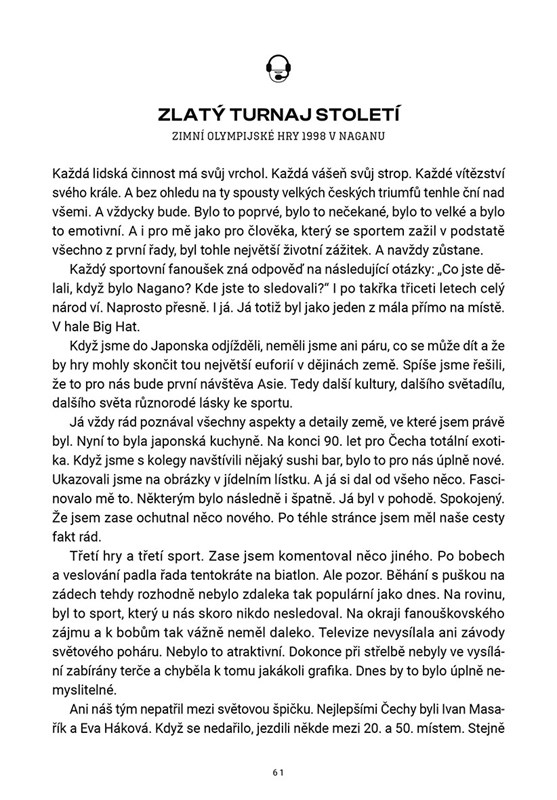 ZLATÝ TURNAJ STOLETÍ

ZIMNÍ OLYMPIJSKÉ HRY 1998 V NAGANU

Každá lidská činnost má svůj vrchol. Každá vášeň svůj strop. Každé vítězství svého krále. A bez ohledu na ty spousty velkých českých triumfů tenhle ční nad všemi. A vždycky bude. Bylo to poprvé, bylo to nečekané, bylo to velké a bylo to emotivní. A i pro mě jako pro člověka, který se sportem zažil v podstatě všechno z první řady, byl tohle největší životní zážitek. A navždy zůstane.

Každý sportovní fanoušek zná odpověď na následující otázky: „Co jste dělali, když bylo Nagano? Kde jste to sledovali?" I po takřka třiceti letech celý národ ví. Naprosto přesně. I já. Já totiž byl jako jeden z mála přímo na místě. V hale Big Hat.

Když jsme do Japonska odjížděli, neměli jsme ani páru, co se může dít a že by hry mohly skončit tou největší euforií v dějinách země. Spíše jsme řešili, že to pro nás bude první návštěva Asie. Tedy další kultury, dalšího světadílu, dalšího světa různorodé lásky ke sportu.

Já vždy rád poznával všechny aspekty a detaily země, ve které jsem právě byl. Nyní to byla japonská kuchyně. Na konci 90. let pro Čecha totální exotika. Když jsme s kolegy navštívili nějaký sushi bar, bylo to pro nás úplně nové. Ukazovali jsme na obrázky v jídelním lístku. A já si dal od všeho něco. Fascinovalo mě to. Některým bylo následně i špatně. Já byl v pohodě. Spokojený. Že jsem zase ochutnal něco nového. Po téhle stránce jsem měl naše cesty fakt rád.

Třetí hry a třetí sport. Zase jsem komentoval něco jiného. Po bobech a veslování padla řada tentokráte na biatlon. Ale pozor. Běhání s puškou na zádech tehdy rozhodně nebylo zdaleka tak populární jako dnes. Na rovinu, byl to sport, který u nás skoro nikdo nesledoval. Na okraji fanouškovského zájmu a k bobům tak vážně neměl daleko. Televize nevysílala ani závody světového poháru. Nebylo to atraktivní. Dokonce při střelbě nebyly ve vysílání zabírány terče a chyběla k tomu jakákoli grafika. Dnes by to bylo úplně nemyslitelné.

Ani náš tým nepatřil mezi světovou špičku. Nejlepšími Čechy byli Ivan Masařík a Eva Háková. Když se nedařilo, jezdili někde mezi 20. a 50. místem. Stejně

61